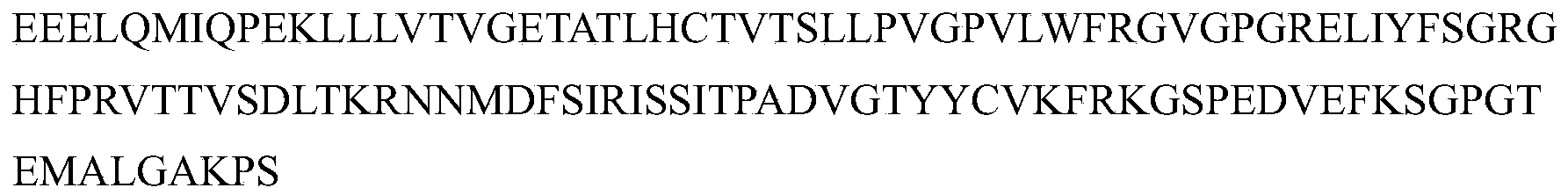 EEELQMIQPEKLLLVTVGETATLHCTVTSLLPVGPVLWFRGVGPGRELIYFSGRG HFPRVTTVSDLTKRNNMDFSIRISSITPADVGTYYCVKFRKGSPEDVEFKSGPGT EMALGAKPS